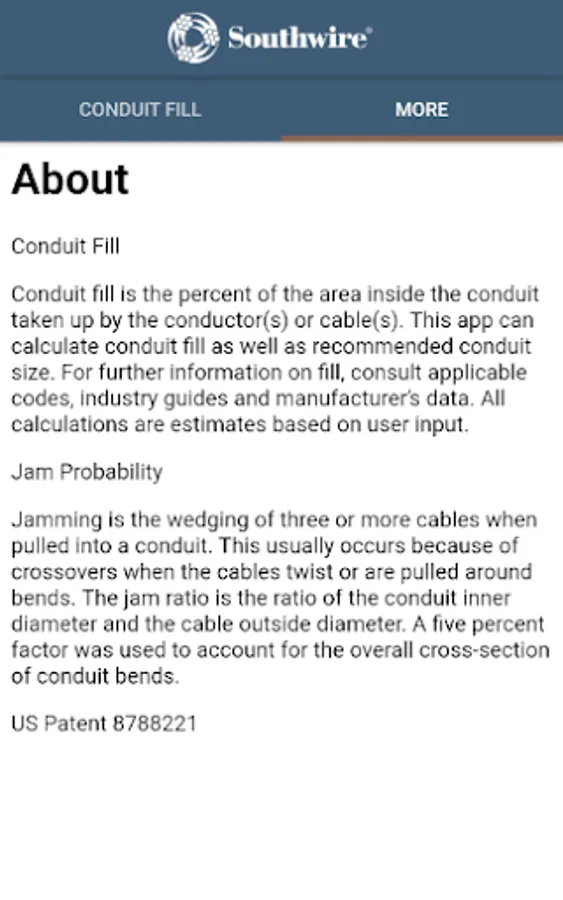 Southwire®

CONDUIT FILL

MORE

About

Conduit Fill

Conduit fill is the percent of the area inside the conduit taken up by the conductor(s) or cable(s). This app can calculate conduit fill as well as recommended conduit size. For further information on fill, consult applicable codes, industry guides and manufacturer's data. All calculations are estimates based on user input.

Jam Probability

Jamming is the wedging of three or more cables when pulled into a conduit. This usually occurs because of crossovers when the cables twist or are pulled around bends. The jam ratio is the ratio of the conduit inner diameter and the cable outside diameter. A five percent factor was used to account for the overall cross-section of conduit bends.

US Patent 8788221